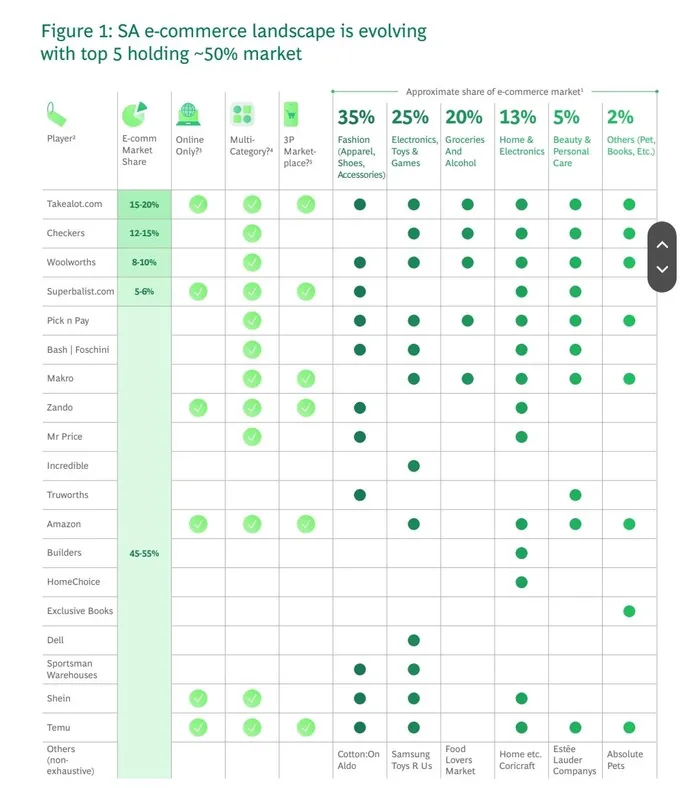 Figure 1: SA e-commerce landscape is evolving with top 5 holding ~50% market

Approximate share of e-commerce market¹

| Player² | E-comm Market Share | Online Only?³ | Multi-Category?⁴ | 3P Market-place?⁵ | 35% Fashion (Apparel, Shoes, Accessories) | 25% Electronics, Toys & Games | 20% Groceries And Alcohol | 13% Home & Electronics | 5% Beauty & Personal Care | 2% Others (Pet, Books, Etc.) |
|---|---|---|---|---|---|---|---|---|---|---|
| Takealot.com | 15-20% | ✓ | ✓ | ✓ | ● | ● | ● | ● | ● | ● |
| Checkers | 12-15% | | ✓ | | | ● | ● | ● | ● | ● |
| Woolworths | 8-10% | | ✓ | | ● | ● | ● | ● | ● | ● |
| Superbalist.com | 5-6% | ✓ | ✓ | ✓ | ● | | | ● | ● | |
| Pick n Pay | 45-55% | | ✓ | | ● | ● | ● | ● | ● | ● |
| Bash \| Foschini | | | ✓ | | ● | ● | | ● | ● | |
| Makro | | | ✓ | ✓ | | ● | ● | ● | ● | ● |
| Zando | | ✓ | ✓ | ✓ | ● | | | ● | | |
| Mr Price | | | ✓ | | ● | | | ● | | |
| Incredible | | | | | | ● | | | | |
| Truworths | | | | | ● | | | | ● | |
| Amazon | | ✓ | ✓ | ✓ | | ● | | ● | ● | ● |
| Builders | | | | | | | | ● | | |
| HomeChoice | | | | | | | | ● | | |
| Exclusive Books | | | | | | | | | | ● |
| Dell | | | | | | ● | | | | |
| Sportsman Warehouses | | | | | ● | ● | | | | |
| Shein | | ✓ | ✓ | | ● | ● | | ● | | |
| Temu | | ✓ | ✓ | ✓ | ● | ● | | ● | ● | ● |
| Others (non-exhaustive) | | | | | Cotton:On Aldo | Samsung Toys R Us | Food Lovers Market | Home etc. Coricraft | Estée Lauder Companys | Absolute Pets |